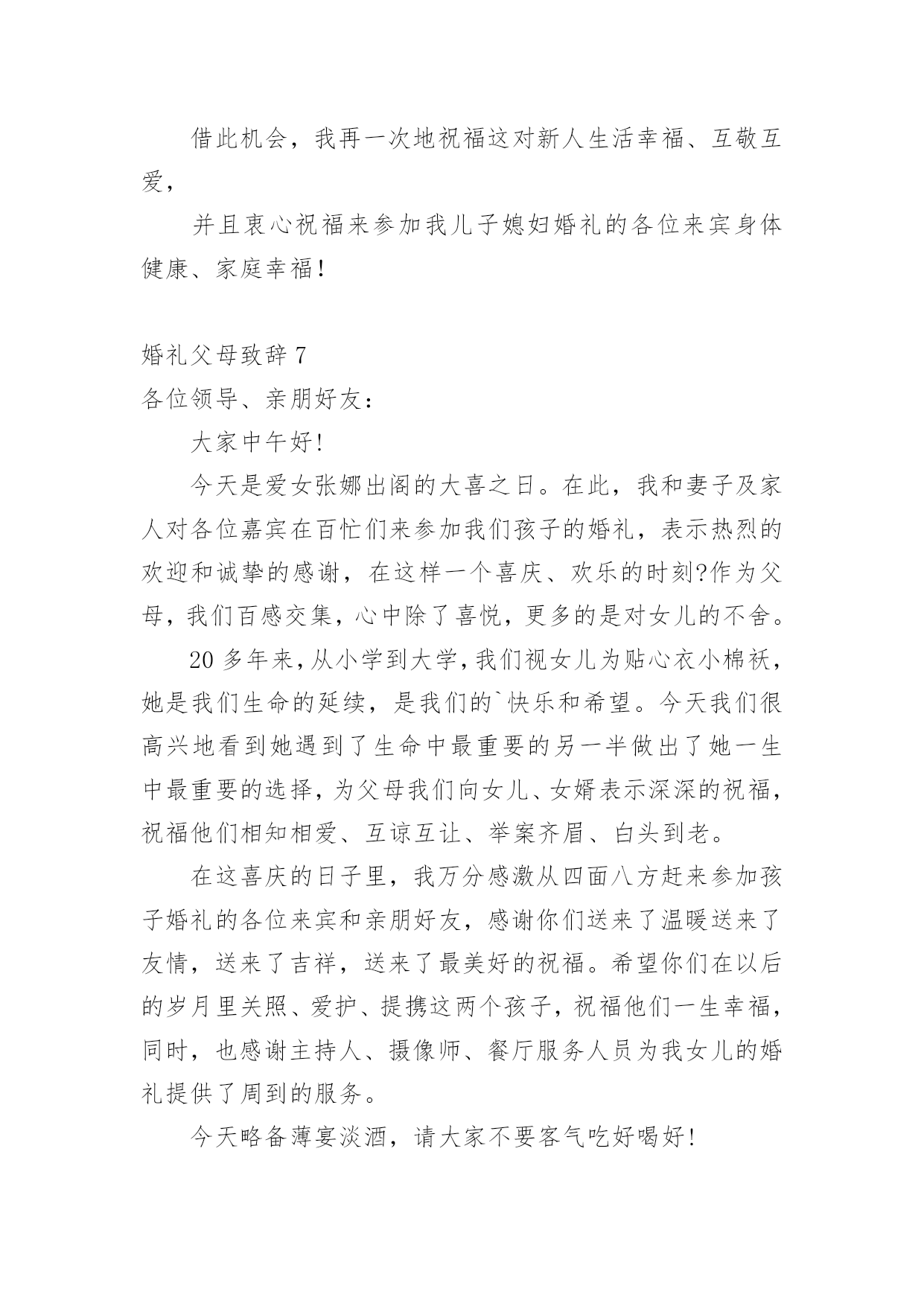 借此机会，我再一次地祝福这对新人生活幸福、互敬互爱，

并且衷心祝福来参加我儿子媳妇婚礼的各位来宾身体健康、家庭幸福！

婚礼父母致辞 7

各位领导、亲朋好友：

大家中午好!

今天是爱女张娜出阁的大喜之日。在此，我和妻子及家人对各位嘉宾在百忙们来参加我们孩子的婚礼，表示热烈的欢迎和诚挚的感谢，在这样一个喜庆、欢乐的时刻?作为父母，我们百感交集，心中除了喜悦，更多的是对女儿的不舍。

20 多年来，从小学到大学，我们视女儿为贴心衣小棉袄，她是我们生命的延续，是我们的`快乐和希望。今天我们很高兴地看到她遇到了生命中最重要的另一半做出了她一生中最重要的选择，为父母我们向女儿、女婿表示深深的祝福，祝福他们相知相爱、互谅互让、举案齐眉、白头到老。

在这喜庆的日子里，我万分感激从四面八方赶来参加孩子婚礼的各位来宾和亲朋好友，感谢你们送来了温暖送来了友情，送来了吉祥，送来了最美好的祝福。希望你们在以后的岁月里关照、爱护、提携这两个孩子，祝福他们一生幸福，同时，也感谢主持人、摄像师、餐厅服务人员为我女儿的婚礼提供了周到的服务。

今天略备薄宴淡酒，请大家不要客气吃好喝好!